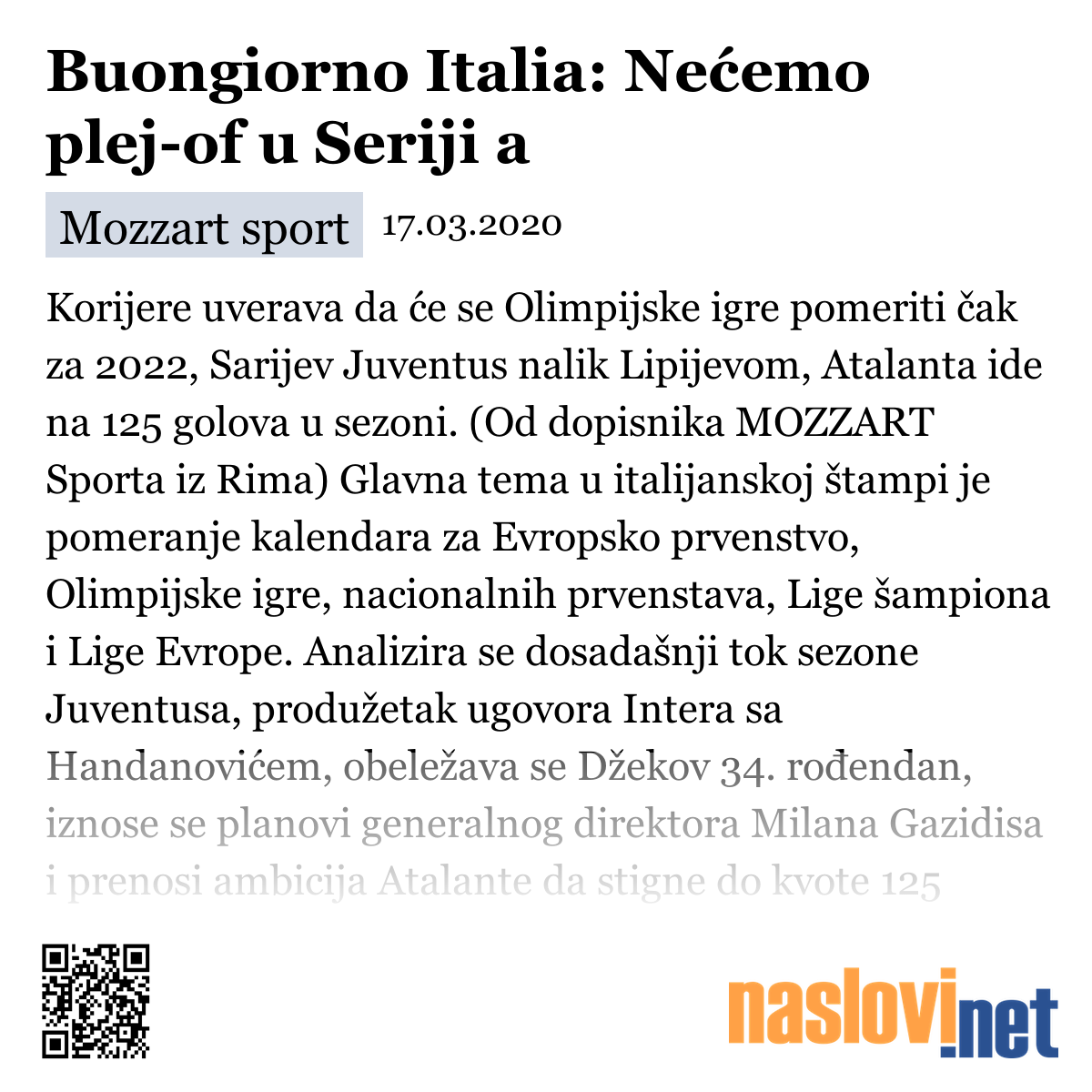 Buongiorno Italia: Nećemo plej-of u Seriji a

Mozzart sport 17.03.2020

Korijere uverava da će se Olimpijske igre pomeriti čak za 2022, Sarijev Juventus nalik Lipijevom, Atalanta ide na 125 golova u sezoni. (Od dopisnika MOZZART Sporta iz Rima) Glavna tema u italijanskoj štampi je pomeranje kalendara za Evropsko prvenstvo, Olimpijske igre, nacionalnih prvenstava, Lige šampiona i Lige Evrope. Analizira se dosadašnji tok sezone Juventusa, produžetak ugovora Intera sa Handanovićem, obeležava se Džekov 34. rođendan, iznose se planovi generalnog direktora Milana Gazidisa i prenosi ambicija Atalante da stigne do kvote 125

naslovi.net